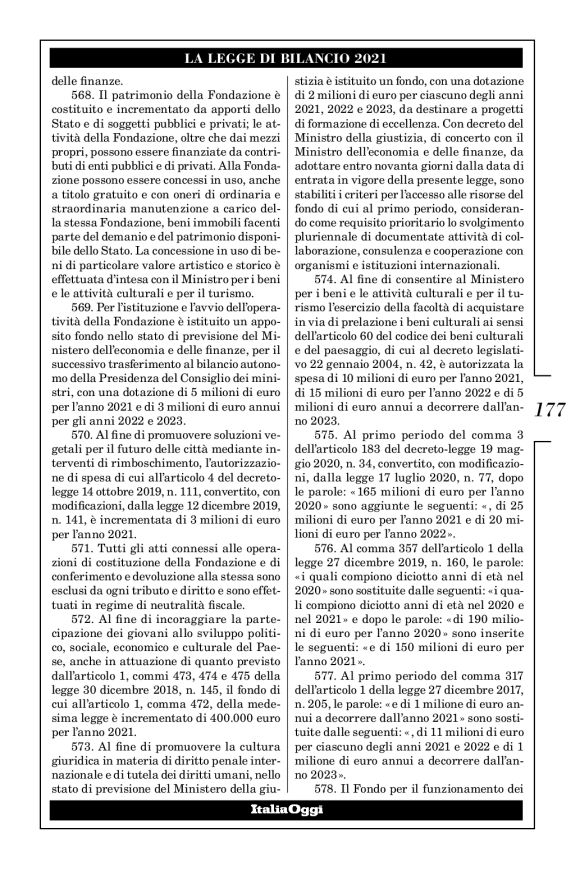 LA LEGGE DI BILANCIO 2021

delle finanze.

568. Il patrimonio della Fondazione è costituito e incrementato da apporti dello Stato e di soggetti pubblici e privati; le attività della Fondazione, oltre che dai mezzi propri, possono essere finanziate da contributi di enti pubblici e di privati. Alla Fondazione possono essere concessi in uso, anche a titolo gratuito e con oneri di ordinaria e straordinaria manutenzione a carico della stessa Fondazione, beni immobili facenti parte del demanio e del patrimonio disponibile dello Stato. La concessione in uso di beni di particolare valore artistico e storico è effettuata d'intesa con il Ministro per i beni e le attività culturali e per il turismo.

569. Per l'istituzione e l'avvio dell'operatività della Fondazione è istituito un apposito fondo nello stato di previsione del Ministero dell'economia e delle finanze, per il successivo trasferimento al bilancio autonomo della Presidenza del Consiglio dei ministri, con una dotazione di 5 milioni di euro per l'anno 2021 e di 3 milioni di euro annui per gli anni 2022 e 2023.

570. Al fine di promuovere soluzioni vegetali per il futuro delle città mediante interventi di rimboschimento, l'autorizzazione di spesa di cui all'articolo 4 del decreto-legge 14 ottobre 2019, n. 111, convertito, con modificazioni, dalla legge 12 dicembre 2019, n. 141, è incrementata di 3 milioni di euro per l'anno 2021.

571. Tutti gli atti connessi alle operazioni di costituzione della Fondazione e di conferimento e devoluzione alla stessa sono esclusi da ogni tributo e diritto e sono effettuati in regime di neutralità fiscale.

572. Al fine di incoraggiare la partecipazione dei giovani allo sviluppo politico, sociale, economico e culturale del Paese, anche in attuazione di quanto previsto dall'articolo 1, commi 473, 474 e 475 della legge 30 dicembre 2018, n. 145, il fondo di cui all'articolo 1, comma 472, della medesima legge è incrementato di 400.000 euro per l'anno 2021.

573. Al fine di promuovere la cultura giuridica in materia di diritto penale internazionale e di tutela dei diritti umani, nello stato di previsione del Ministero della giustizia è istituito un fondo, con una dotazione di 2 milioni di euro per ciascuno degli anni 2021, 2022 e 2023, da destinare a progetti di formazione di eccellenza. Con decreto del Ministro della giustizia, di concerto con il Ministro dell'economia e delle finanze, da adottare entro novanta giorni dalla data di entrata in vigore della presente legge, sono stabiliti i criteri per l'accesso alle risorse del fondo di cui al primo periodo, considerando come requisito prioritario lo svolgimento pluriennale di documentate attività di collaborazione, consulenza e cooperazione con organismi e istituzioni internazionali.

574. Al fine di consentire al Ministero per i beni e le attività culturali e per il turismo l'esercizio della facoltà di acquistare in via di prelazione i beni culturali ai sensi dell'articolo 60 del codice dei beni culturali e del paesaggio, di cui al decreto legislativo 22 gennaio 2004, n. 42, è autorizzata la spesa di 10 milioni di euro per l'anno 2021, di 15 milioni di euro per l'anno 2022 e di 5 milioni di euro annui a decorrere dall'anno 2023.

575. Al primo periodo del comma 3 dell'articolo 183 del decreto-legge 19 maggio 2020, n. 34, convertito, con modificazioni, dalla legge 17 luglio 2020, n. 77, dopo le parole: «165 milioni di euro per l'anno 2020» sono aggiunte le seguenti: «, di 25 milioni di euro per l'anno 2021 e di 20 milioni di euro per l'anno 2022».

576. Al comma 357 dell'articolo 1 della legge 27 dicembre 2019, n. 160, le parole: «i quali compiono diciotto anni di età nel 2020» sono sostituite dalle seguenti: «i quali compiono diciotto anni di età nel 2020 e nel 2021» e dopo le parole: «di 190 milioni di euro per l'anno 2020» sono inserite le seguenti: «e di 150 milioni di euro per l'anno 2021».

577. Al primo periodo del comma 317 dell'articolo 1 della legge 27 dicembre 2017, n. 205, le parole: «e di 1 milione di euro annui a decorrere dall'anno 2021» sono sostituite dalle seguenti: «, di 11 milioni di euro per ciascuno degli anni 2021 e 2022 e di 1 milione di euro annui a decorrere dall'anno 2023».

578. Il Fondo per il funzionamento dei

177

ItaliaOggi